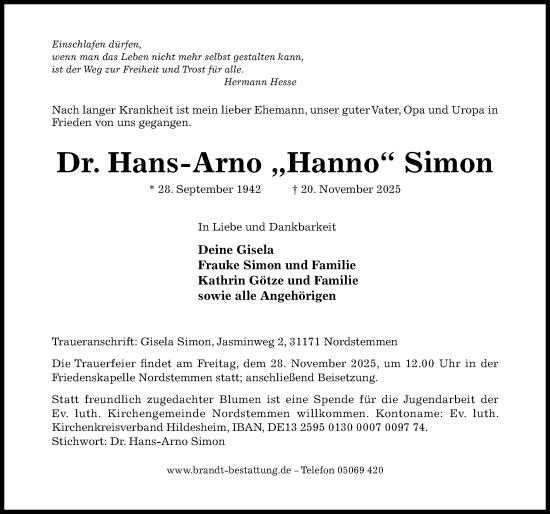 Einschlafen dürfen,
wenn man das Leben nicht mehr selbst gestalten kann,
ist der Weg zur Freiheit und Trost für alle.
Hermann Hesse

Nach langer Krankheit ist mein lieber Ehemann, unser guter Vater, Opa und Uropa in Frieden von uns gegangen.

Dr. Hans-Arno „Hanno“ Simon

* 28. September 1942 † 20. November 2025

In Liebe und Dankbarkeit

Deine Gisela
Frauke Simon und Familie
Kathrin Götze und Familie
sowie alle Angehörigen

Traueranschrift: Gisela Simon, Jasminweg 2, 31171 Nordstemmen

Die Trauerfeier findet am Freitag, dem 28. November 2025, um 12.00 Uhr in der Friedenskapelle Nordstemmen statt; anschließend Beisetzung.

Statt freundlich zugedachter Blumen ist eine Spende für die Jugendarbeit der Ev. luth. Kirchengemeinde Nordstemmen willkommen. Kontoname: Ev. luth. Kirchenkreisverband Hildesheim, IBAN, DE13 2595 0130 0007 0097 74.
Stichwort: Dr. Hans-Arno Simon

www.brandt-bestattung.de – Telefon 05069 420